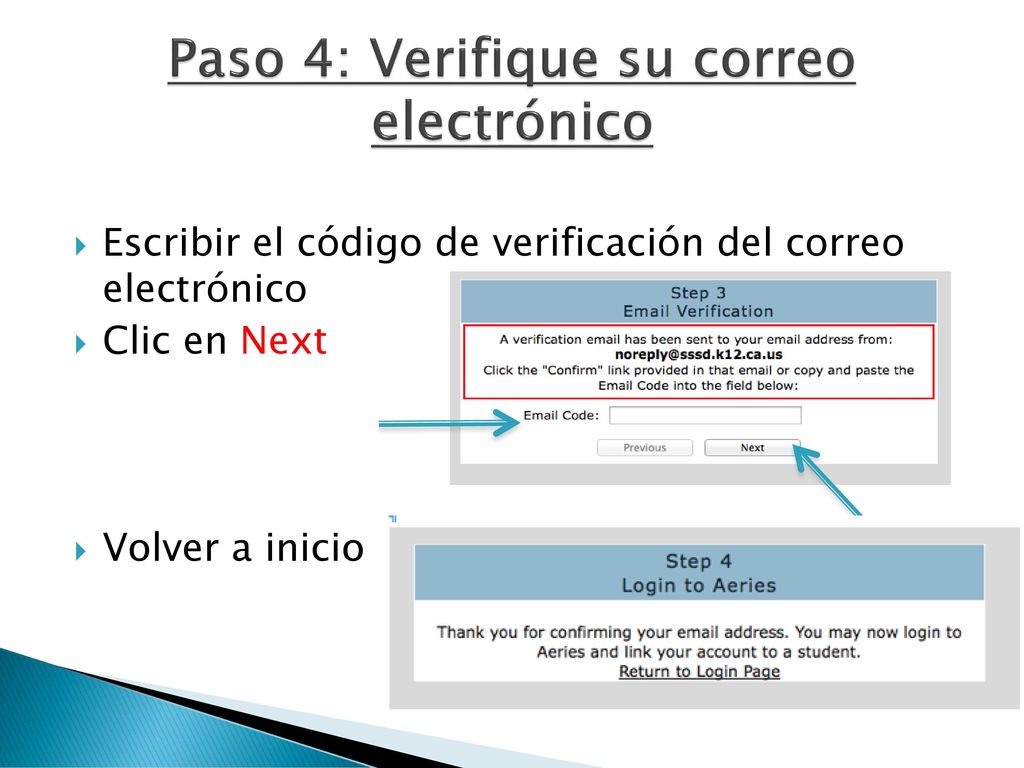 Paso 4: Verifique su correo electrónico

Escribir el código de verificación del correo electrónico

Clic en Next

Volver a inicio

Step 3
Email Verification

A verification email has been sent to your email address from:
noreply@sssd.k12.ca.us
Click the "Confirm" link provided in that email or copy and paste the Email Code into the field below:

Email Code:

Previous

Next

Step 4
Login to Aeries

Thank you for confirming your email address. You may now login to Aeries and link your account to a student.
Return to Login Page